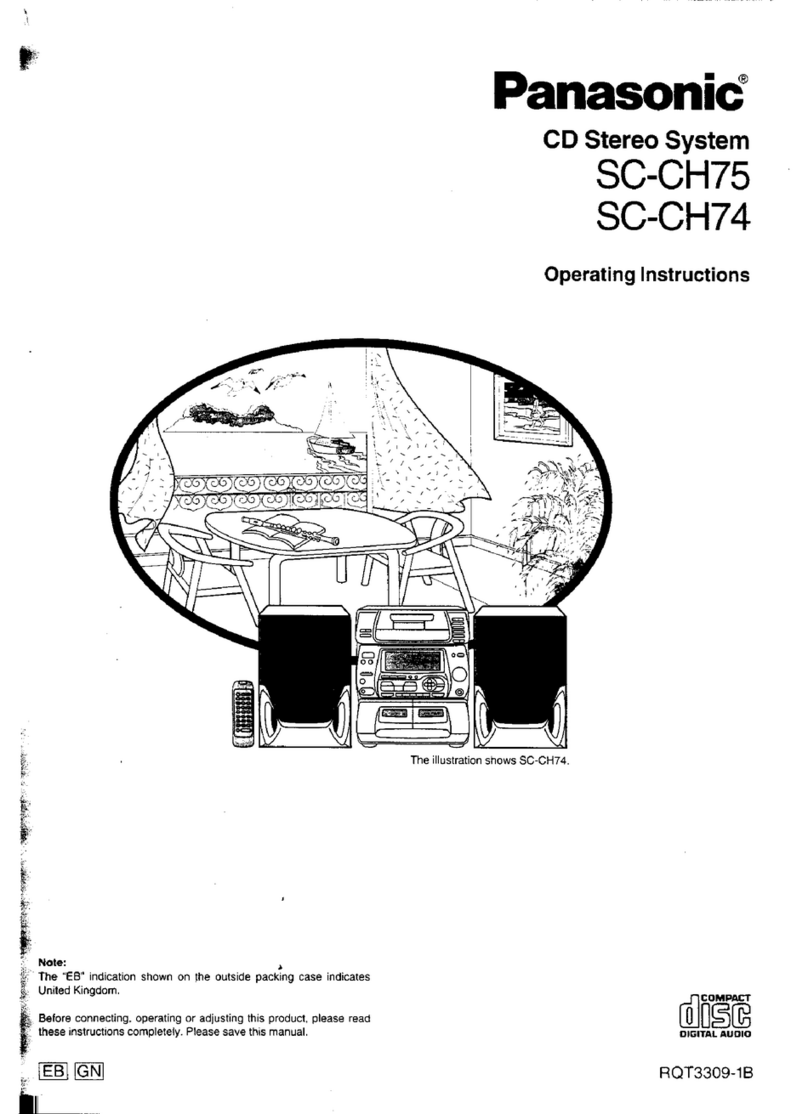 Panasonic®

CD Stereo System
SC-CH75
SC-CH74

Operating Instructions

The illustration shows SC-CH74.

Note:
The "EB" indication shown on the outside packing case indicates United Kingdom.

Before connecting, operating or adjusting this product, please read these instructions completely. Please save this manual.

COMPACT
disc
DIGITAL AUDIO

EB GN

RQT3309-1B